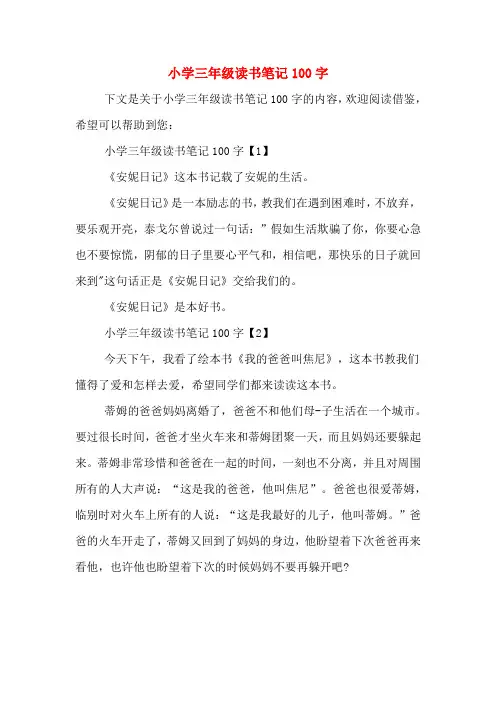 小学三年级读书笔记 100 字

下文是关于小学三年级读书笔记 100 字的内容，欢迎阅读借鉴，希望可以帮助到您：

小学三年级读书笔记 100 字【1】

《安妮日记》这本书记载了安妮的生活。

《安妮日记》是一本励志的书，教我们在遇到困难时，不放弃，要乐观开亮，泰戈尔曾说过一句话：”假如生活欺骗了你，你要心急也不要惊慌，阴郁的日子里要心平气和，相信吧，那快乐的日子就回来到”这句话正是《安妮日记》交给我们的。

《安妮日记》是本好书。

小学三年级读书笔记 100 字【2】

今天下午，我看了绘本书《我的爸爸叫焦尼》，这本书教我们懂得了爱和怎样去爱，希望同学们都来读读这本书。

蒂姆的爸爸妈妈离婚了，爸爸不和他们母-子生活在一个城市。要过很长时间，爸爸才坐火车来和蒂姆团聚一天，而且妈妈还要躲起来。蒂姆非常珍惜和爸爸在一起的时间，一刻也不分离，并且对周围所有的人大声说：“这是我的爸爸，他叫焦尼”。爸爸也很爱蒂姆，临别时对火车上所有的人说：“这是我最好的儿子，他叫蒂姆。”爸爸的火车开走了，蒂姆又回到了妈妈的身边，他盼望着下次爸爸再来看他，也许他也盼望着下次的时候妈妈不要再躲开吧?